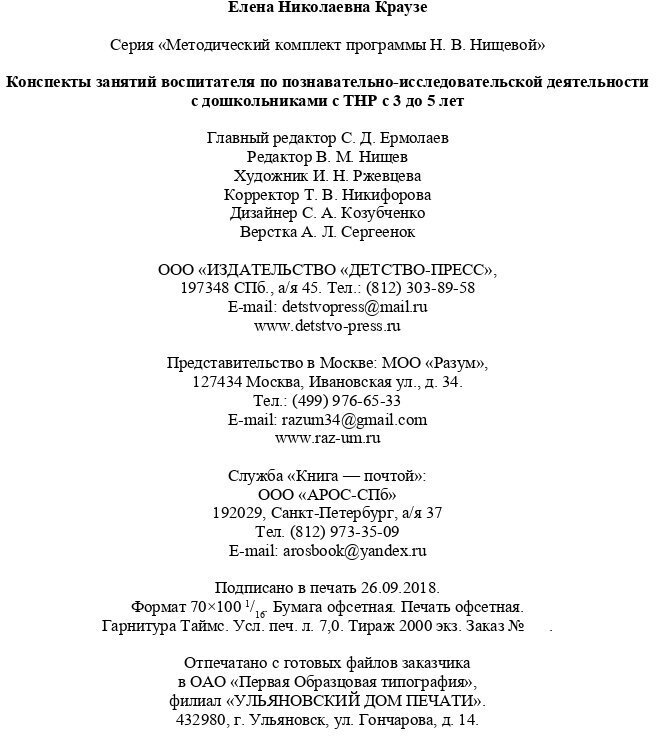 Елена Николаевна Краузе

Серия «Методический комплект программы Н. В. Нищевой»

Конспекты занятий воспитателя по познавательно-исследовательской деятельности с дошкольниками с ТНР с 3 до 5 лет

Главный редактор С. Д. Ермолаев
Редактор В. М. Нищев
Художник И. Н. Ржевцева
Корректор Т. В. Никифорова
Дизайнер С. А. Козубченко
Верстка А. Л. Сергеенок

ООО «ИЗДАТЕЛЬСТВО «ДЕТСТВО-ПРЕСС»,
197348 СПб., а/я 45. Тел.: (812) 303-89-58
E-mail: detstvopress@mail.ru
www.detstvo-press.ru

Представительство в Москве: МОО «Разум»,
127434 Москва, Ивановская ул., д. 34.
Тел.: (499) 976-65-33
E-mail: razum34@gmail.com
www.raz-um.ru

Служба «Книга — почтой»:
ООО «АРОС-СПб»
192029, Санкт-Петербург, а/я 37
Тел. (812) 973-35-09
E-mail: arosbook@yandex.ru

Подписано в печать 26.09.2018.
Формат 70×100 $^1/_{16}$. Бумага офсетная. Печать офсетная.
Гарнитура Таймс. Усл. печ. л. 7,0. Тираж 2000 экз. Заказ № .

Отпечатано с готовых файлов заказчика
в ОАО «Первая Образцовая типография»,
филиал «УЛЬЯНОВСКИЙ ДОМ ПЕЧАТИ».
432980, г. Ульяновск, ул. Гончарова, д. 14.